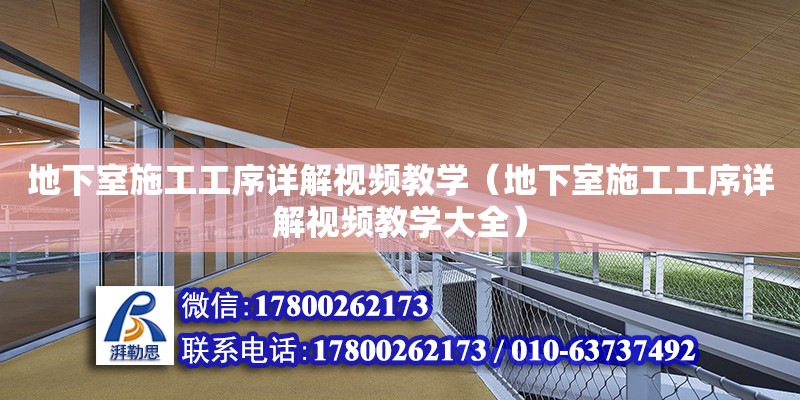 地下室施工工序详解视频教学（地下室施工工序详解视频教学大全）

湃勒思

微信:17800262173

联系电话:17800262173 / 010-63737492